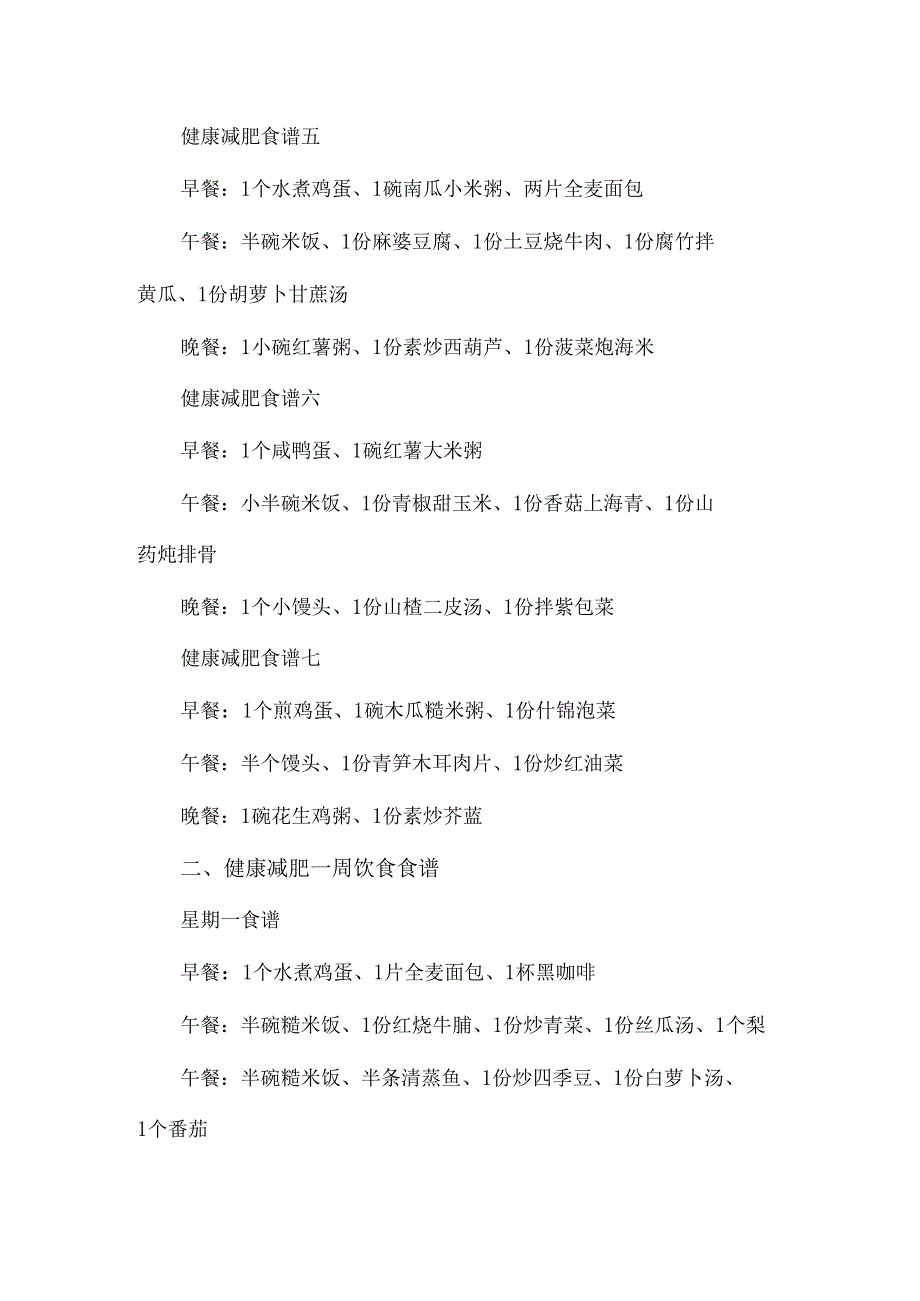 健康减肥食谱五

早餐：1个水煮鸡蛋、1碗南瓜小米粥、两片全麦面包

午餐：半碗米饭、1份麻婆豆腐、1份土豆烧牛肉、1份腐竹拌黄瓜、1份胡萝卜甘蔗汤

晚餐：1小碗红薯粥、1份素炒西葫芦、1份菠菜炮海米

健康减肥食谱六

早餐：1个咸鸭蛋、1碗红薯大米粥

午餐：小半碗米饭、1份青椒甜玉米、1份香菇上海青、1份山药炖排骨

晚餐：1个小馒头、1份山楂二皮汤、1份拌紫包菜

健康减肥食谱七

早餐：1个煎鸡蛋、1碗木瓜糙米粥、1份什锦泡菜

午餐：半个馒头、1份青笋木耳肉片、1份炒红油菜

晚餐：1碗花生鸡粥、1份素炒芥蓝

二、健康减肥一周饮食食谱

星期一食谱

早餐：1个水煮鸡蛋、1片全麦面包、1杯黑咖啡

午餐：半碗糙米饭、1份红烧牛腩、1份炒青菜、1份丝瓜汤、1个梨

午餐：半碗糙米饭、半条清蒸鱼、1份炒四季豆、1份白萝卜汤、1个番茄